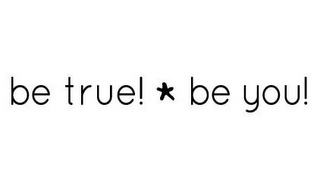 be true! * be you!